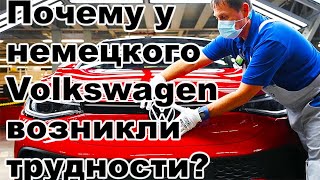 Почему у немецкого Volkswagen возникли трудности?